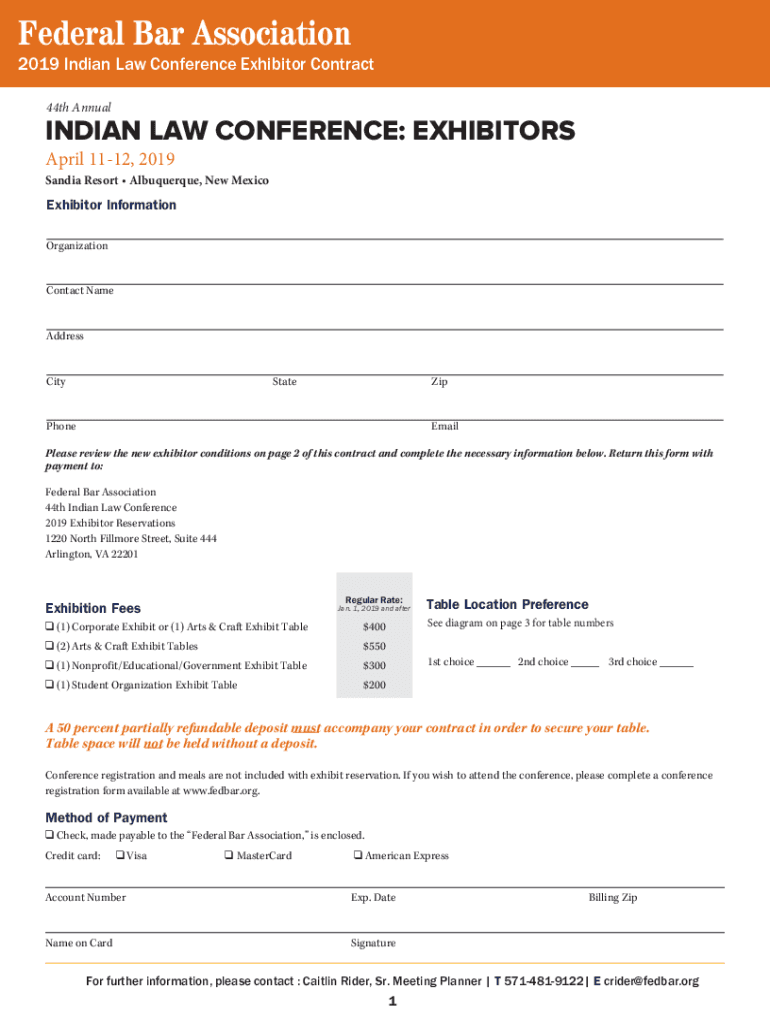 Federal Bar Association

2019 Indian Law Conference Exhibitor Contract

44th Annual

INDIAN LAW CONFERENCE: EXHIBITORS

April 11-12, 2019

Sandia Resort • Albuquerque, New Mexico

Exhibitor Information

Organization

Contact Name

Address

City State Zip

Phone Email

Please review the new exhibitor conditions on page 2 of this contract and complete the necessary information below. Return this form with payment to:

Federal Bar Association
44th Indian Law Conference
2019 Exhibitor Reservations
1220 North Fillmore Street, Suite 444
Arlington, VA 22201

| Exhibition Fees | Regular Rate: Jan. 1, 2019 and after |
|---|---|
| ❑ (1) Corporate Exhibit or (1) Arts & Craft Exhibit Table | $400 |
| ❑ (2) Arts & Craft Exhibit Tables | $550 |
| ❑ (1) Nonprofit/Educational/Government Exhibit Table | $300 |
| ❑ (1) Student Organization Exhibit Table | $200 |

Table Location Preference

See diagram on page 3 for table numbers

1st choice ______ 2nd choice _____ 3rd choice ______

A 50 percent partially refundable deposit must accompany your contract in order to secure your table. Table space will not be held without a deposit.

Conference registration and meals are not included with exhibit reservation. If you wish to attend the conference, please complete a conference registration form available at www.fedbar.org.

Method of Payment

❑ Check, made payable to the "Federal Bar Association," is enclosed.

Credit card: ❑ Visa ❑ MasterCard ❑ American Express

Account Number Exp. Date Billing Zip

Name on Card Signature

For further information, please contact : Caitlin Rider, Sr. Meeting Planner | T 571-481-9122 | E crider@fedbar.org

1